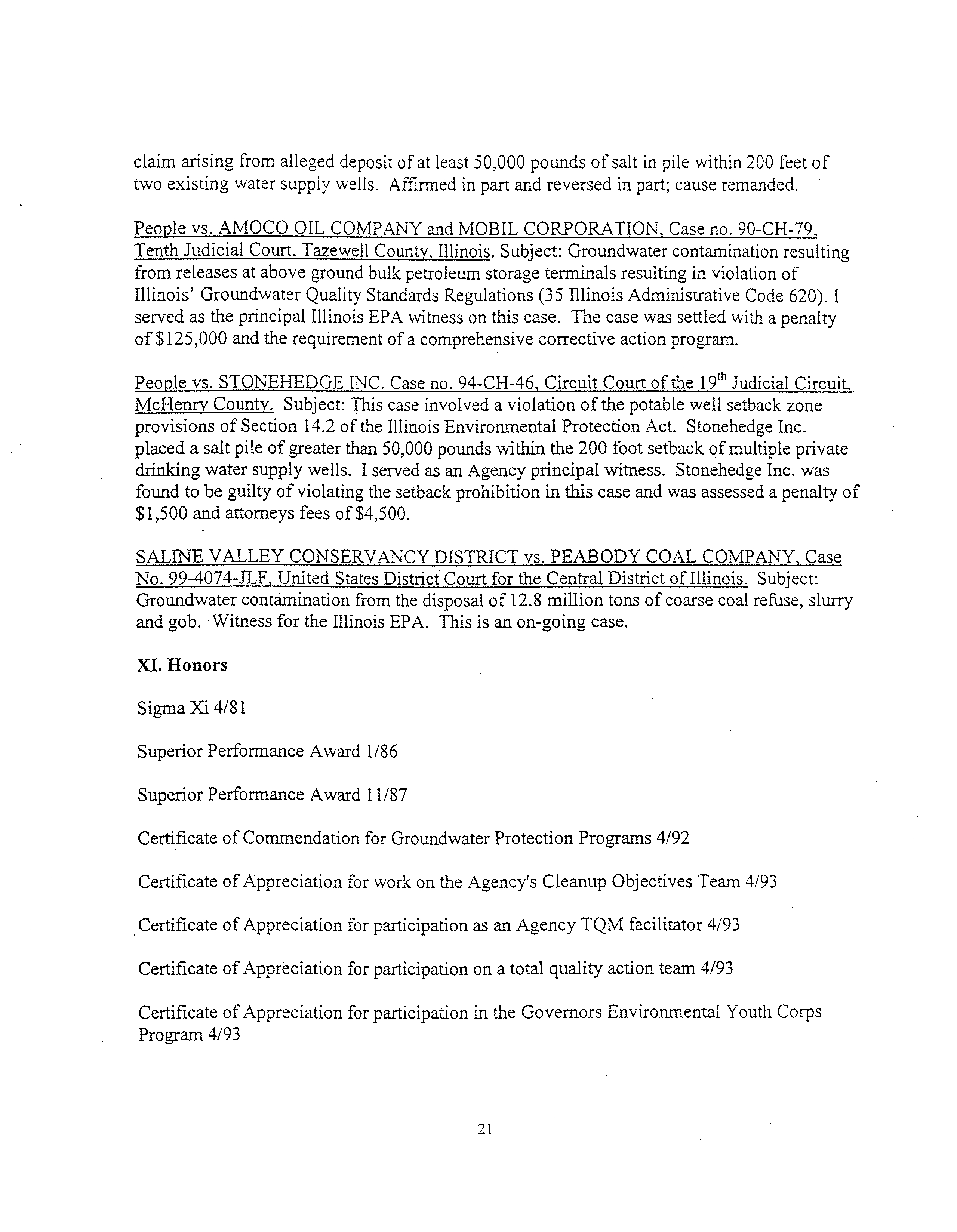 claim arising from alleged deposit of at least 50,000 pounds of salt in pile within 200 feet of two existing water supply wells. Affirmed in part and reversed in part; cause remanded.

People vs. AMOCO OIL COMPANY and MOBIL CORPORATION, Case no. 90-CH-79, Tenth Judicial Court, Tazewell County, Illinois. Subject: Groundwater contamination resulting from releases at above ground bulk petroleum storage terminals resulting in violation of Illinois' Groundwater Quality Standards Regulations (35 Illinois Administrative Code 620). I served as the principal Illinois EPA witness on this case. The case was settled with a penalty of $125,000 and the requirement of a comprehensive corrective action program.

People vs. STONEHEDGE INC. Case no. 94-CH-46, Circuit Court of the 19$^{th}$ Judicial Circuit, McHenry County. Subject: This case involved a violation of the potable well setback zone provisions of Section 14.2 of the Illinois Environmental Protection Act. Stonehedge Inc. placed a salt pile of greater than 50,000 pounds within the 200 foot setback of multiple private drinking water supply wells. I served as an Agency principal witness. Stonehedge Inc. was found to be guilty of violating the setback prohibition in this case and was assessed a penalty of $1,500 and attorneys fees of $4,500.

SALINE VALLEY CONSERVANCY DISTRICT vs. PEABODY COAL COMPANY, Case No. 99-4074-JLF, United States District Court for the Central District of Illinois. Subject: Groundwater contamination from the disposal of 12.8 million tons of coarse coal refuse, slurry and gob. Witness for the Illinois EPA. This is an on-going case.

XI. Honors

Sigma Xi 4/81

Superior Performance Award 1/86

Superior Performance Award 11/87

Certificate of Commendation for Groundwater Protection Programs 4/92

Certificate of Appreciation for work on the Agency's Cleanup Objectives Team 4/93

Certificate of Appreciation for participation as an Agency TQM facilitator 4/93

Certificate of Appreciation for participation on a total quality action team 4/93

Certificate of Appreciation for participation in the Governors Environmental Youth Corps Program 4/93

21